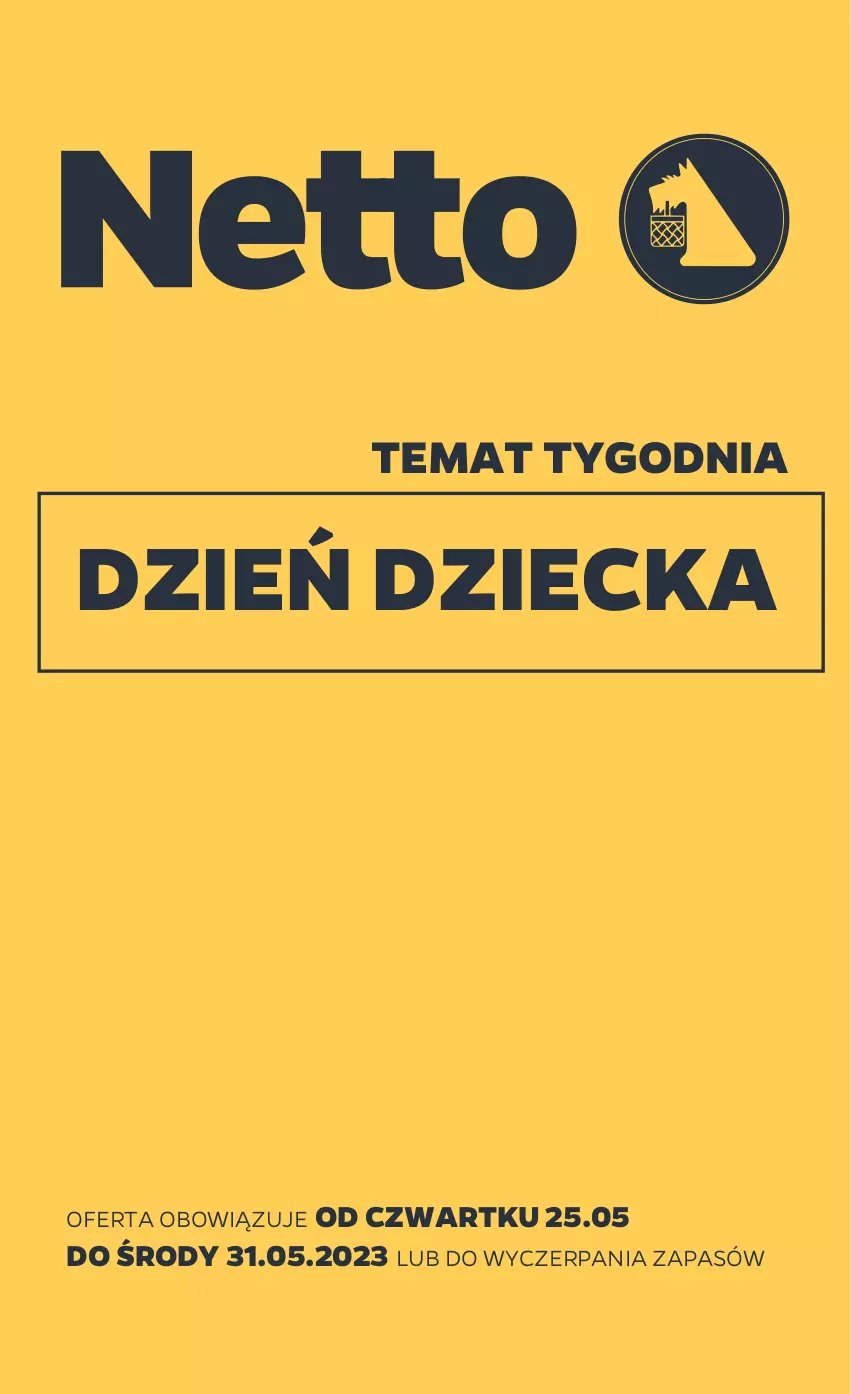 Netto

TEMAT TYGODNIA

DZIEŃ DZIECKA

OFERTA OBOWIĄZUJE OD CZWARTKU 25.05 DO ŚRODY 31.05.2023 LUB DO WYCZERPANIA ZAPASÓW